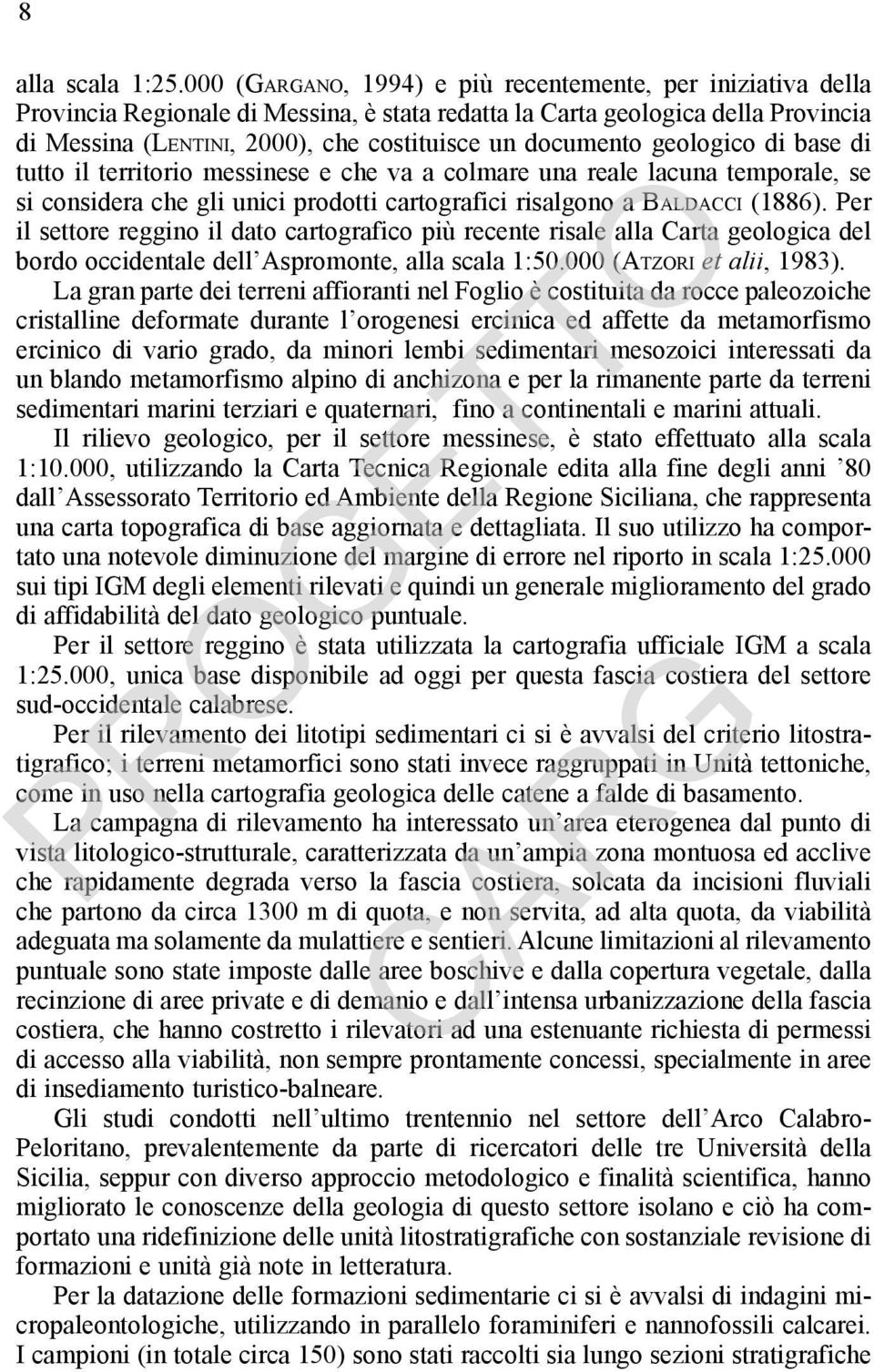 8

alla scala 1:25.000 (GARGANO, 1994) e più recentemente, per iniziativa della Provincia Regionale di Messina, è stata redatta la Carta geologica della Provincia di Messina (LENTINI, 2000), che costituisce un documento geologico di base di tutto il territorio messinese e che va a colmare una reale lacuna temporale, se si considera che gli unici prodotti cartografici risalgono a BALDACCI (1886). Per il settore reggino il dato cartografico più recente risale alla Carta geologica del bordo occidentale dell'Aspromonte, alla scala 1:50.000 (ATZORI et alii, 1983).

La gran parte dei terreni affioranti nel Foglio è costituita da rocce paleozoiche cristalline deformate durante l'orogenesi ercinica ed affette da metamorfismo ercinico di vario grado, da minori lembi sedimentari mesozoici interessati da un blando metamorfismo alpino di anchizona e per la rimanente parte da terreni sedimentari marini terziari e quaternari, fino a continentali e marini attuali.

Il rilievo geologico, per il settore messinese, è stato effettuato alla scala 1:10.000, utilizzando la Carta Tecnica Regionale edita alla fine degli anni '80 dall'Assessorato Territorio ed Ambiente della Regione Siciliana, che rappresenta una carta topografica di base aggiornata e dettagliata. Il suo utilizzo ha comportato una notevole diminuzione del margine di errore nel riporto in scala 1:25.000 sui tipi IGM degli elementi rilevati e quindi un generale miglioramento del grado di affidabilità del dato geologico puntuale.

Per il settore reggino è stata utilizzata la cartografia ufficiale IGM a scala 1:25.000, unica base disponibile ad oggi per questa fascia costiera del settore sud-occidentale calabrese.

Per il rilevamento dei litotipi sedimentari ci si è avvalsi del criterio litostratigrafico; i terreni metamorfici sono stati invece raggruppati in Unità tettoniche, come in uso nella cartografia geologica delle catene a falde di basamento.

La campagna di rilevamento ha interessato un'area eterogenea dal punto di vista litologico-strutturale, caratterizzata da un'ampia zona montuosa ed acclive che rapidamente degrada verso la fascia costiera, solcata da incisioni fluviali che partono da circa 1300 m di quota, e non servita, ad alta quota, da viabilità adeguata ma solamente da mulattiere e sentieri. Alcune limitazioni al rilevamento puntuale sono state imposte dalle aree boschive e dalla copertura vegetale, dalla recinzione di aree private e di demanio e dall'intensa urbanizzazione della fascia costiera, che hanno costretto i rilevatori ad una estenuante richiesta di permessi di accesso alla viabilità, non sempre prontamente concessi, specialmente in aree di insediamento turistico-balneare.

Gli studi condotti nell'ultimo trentennio nel settore dell'Arco Calabro-Peloritano, prevalentemente da parte di ricercatori delle tre Università della Sicilia, seppur con diverso approccio metodologico e finalità scientifica, hanno migliorato le conoscenze della geologia di questo settore isolano e ciò ha comportato una ridefinizione delle unità litostratigrafiche con sostanziale revisione di formazioni e unità già note in letteratura.

Per la datazione delle formazioni sedimentarie ci si è avvalsi di indagini micropaleontologiche, utilizzando in parallelo foraminiferi e nannofossili calcarei. I campioni (in totale circa 150) sono stati raccolti sia lungo sezioni stratigrafiche

PROGETTO CARG